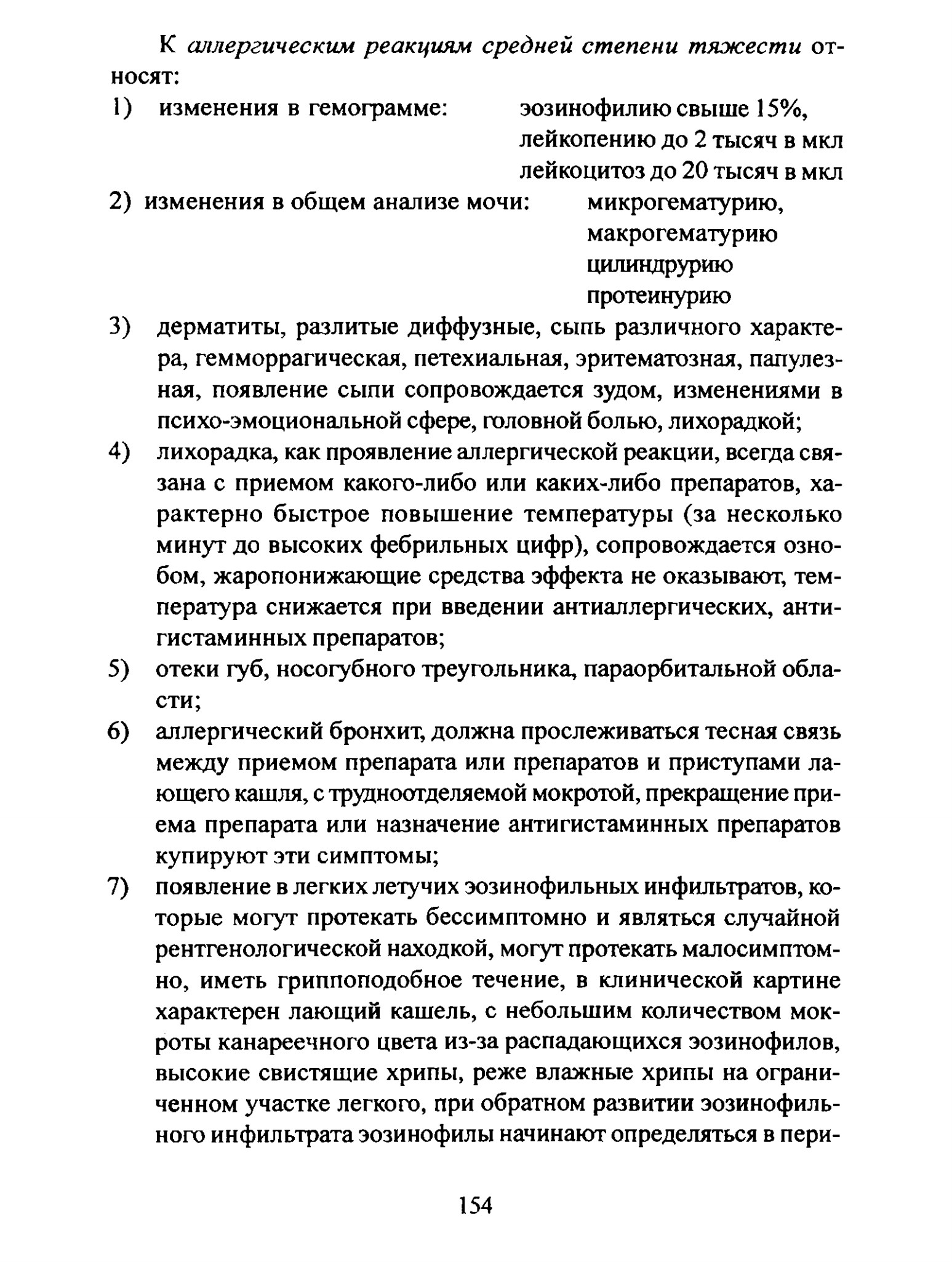 К аллергическим реакциям средней степени тяжести относят:

1) изменения в гемограмме: эозинофилию свыше 15%, лейкопению до 2 тысяч в мкл лейкоцитоз до 20 тысяч в мкл

2) изменения в общем анализе мочи: микрогематурию, макрогематурию цилиндрурию протеинурию

3) дерматиты, разлитые диффузные, сыпь различного характера, гемморрагическая, петехиальная, эритематозная, папулезная, появление сыпи сопровождается зудом, изменениями в психо-эмоциональной сфере, головной болью, лихорадкой;

4) лихорадка, как проявление аллергической реакции, всегда связана с приемом какого-либо или каких-либо препаратов, характерно быстрое повышение температуры (за несколько минут до высоких фебрильных цифр), сопровождается ознобом, жаропонижающие средства эффекта не оказывают, температура снижается при введении антиаллергических, антигистаминных препаратов;

5) отеки губ, носогубного треугольника, параорбитальной области;

6) аллергический бронхит, должна прослеживаться тесная связь между приемом препарата или препаратов и приступами лающего кашля, с трудноотделяемой мокротой, прекращение приема препарата или назначение антигистаминных препаратов купируют эти симптомы;

7) появление в легких летучих эозинофильных инфильтратов, которые могут протекать бессимптомно и являться случайной рентгенологической находкой, могут протекать малосимптомно, иметь гриппоподобное течение, в клинической картине характерен лающий кашель, с небольшим количеством мокроты канареечного цвета из-за распадающихся эозинофилов, высокие свистящие хрипы, реже влажные хрипы на ограниченном участке легкого, при обратном развитии эозинофильного инфильтрата эозинофилы начинают определяться в пери-

154